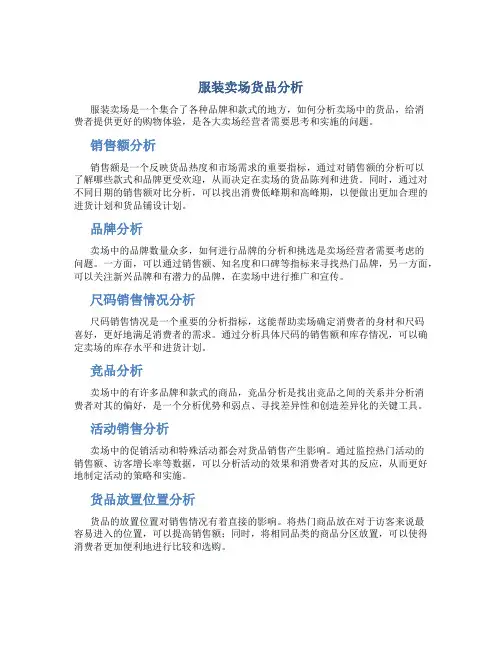 服装卖场货品分析

服装卖场是一个集合了各种品牌和款式的地方，如何分析卖场中的货品，给消费者提供更好的购物体验，是各大卖场经营者需要思考和实施的问题。

销售额分析

销售额是一个反映货品热度和市场需求的重要指标，通过对销售额的分析可以了解哪些款式和品牌更受欢迎，从而决定在卖场的货品陈列和进货。同时，通过对不同日期的销售额对比分析，可以找出消费低峰期和高峰期，以便做出更加合理的进货计划和货品铺设计划。

品牌分析

卖场中的品牌数量众多，如何进行品牌的分析和挑选是卖场经营者需要考虑的问题。一方面，可以通过销售额、知名度和口碑等指标来寻找热门品牌，另一方面，可以关注新兴品牌和有潜力的品牌，在卖场中进行推广和宣传。

尺码销售情况分析

尺码销售情况是一个重要的分析指标，这能帮助卖场确定消费者的身材和尺码喜好，更好地满足消费者的需求。通过分析具体尺码的销售额和库存情况，可以确定卖场的库存水平和进货计划。

竞品分析

卖场中的有许多品牌和款式的商品，竞品分析是找出竞品之间的关系并分析消费者对其的偏好，是一个分析优势和弱点、寻找差异性和创造差异化的关键工具。

活动销售分析

卖场中的促销活动和特殊活动都会对货品销售产生影响。通过监控热门活动的销售额、访客增长率等数据，可以分析活动的效果和消费者对其的反应，从而更好地制定活动的策略和实施。

货品放置位置分析

货品的放置位置对销售情况有着直接的影响。将热门商品放在对于访客来说最容易进入的位置，可以提高销售额；同时，将相同品类的商品分区放置，可以使得消费者更加便利地进行比较和选购。